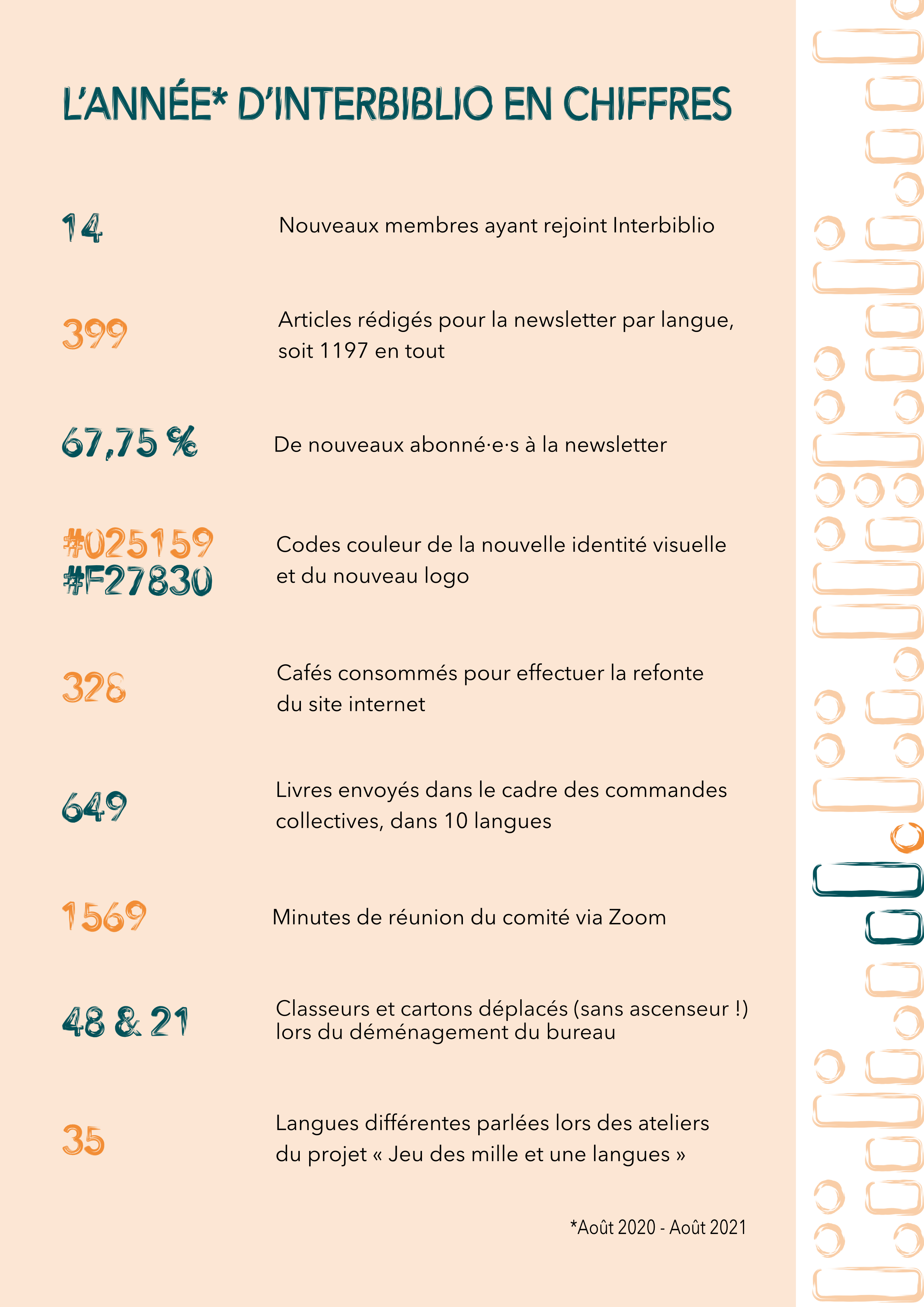 L'ANNÉE* D'INTERBIBLIO EN CHIFFRES

14

Nouveaux membres ayant rejoint Interbiblio

399

Articles rédigés pour la newsletter par langue, soit 1197 en tout

67,75 %

De nouveaux abonné·e·s à la newsletter

#025159
#F27830

Codes couleur de la nouvelle identité visuelle et du nouveau logo

328

Cafés consommés pour effectuer la refonte du site internet

649

Livres envoyés dans le cadre des commandes collectives, dans 10 langues

1569

Minutes de réunion du comité via Zoom

48 & 21

Classeurs et cartons déplacés (sans ascenseur !) lors du déménagement du bureau

35

Langues différentes parlées lors des ateliers du projet « Jeu des mille et une langues »

*Août 2020 - Août 2021